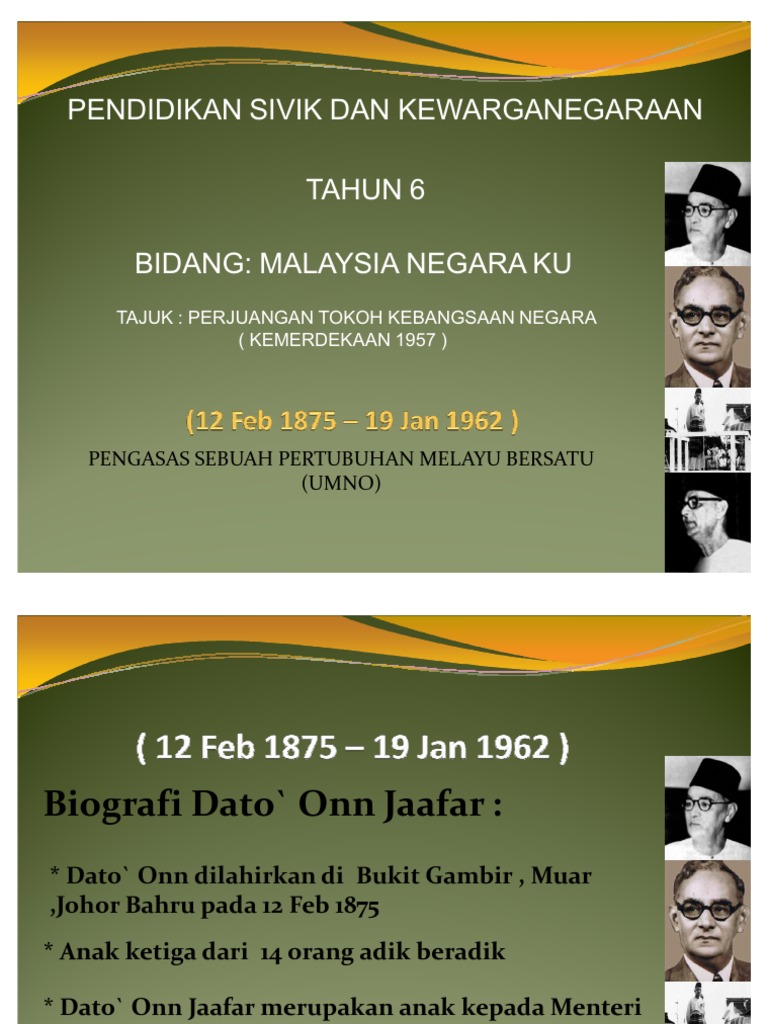 PENDIDIKAN SIVIK DAN KEWARGANEGARAAN

TAHUN 6

BIDANG: MALAYSIA NEGARA KU

TAJUK : PERJUANGAN TOKOH KEBANGSAAN NEGARA
( KEMERDEKAAN 1957 )

(12 Feb 1875 – 19 Jan 1962 )

PENGASAS SEBUAH PERTUBUHAN MELAYU BERSATU
(UMNO)

( 12 Feb 1875 – 19 Jan 1962 )

Biografi Dato` Onn Jaafar :

* Dato` Onn dilahirkan di Bukit Gambir , Muar ,Johor Bahru pada 12 Feb 1875

* Anak ketiga dari 14 orang adik beradik

* Dato` Onn Jaafar merupakan anak kepada Menteri